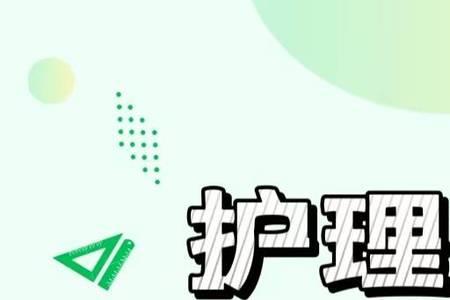 护理